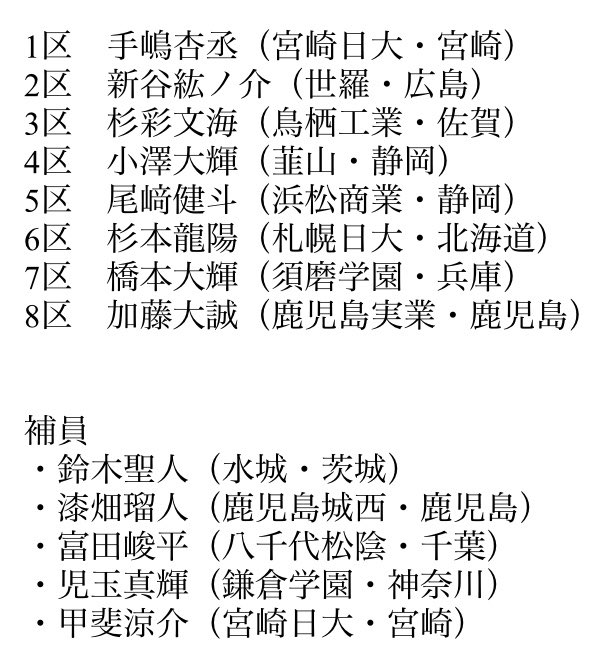 1区　手嶋杏丞（宮崎日大・宮崎）
2区　新谷紘ノ介（世羅・広島）
3区　杉彩文海（鳥栖工業・佐賀）
4区　小澤大輝（韮山・静岡）
5区　尾﨑健斗（浜松商業・静岡）
6区　杉本龍陽（札幌日大・北海道）
7区　橋本大輝（須磨学園・兵庫）
8区　加藤大誠（鹿児島実業・鹿児島）

補員
・鈴木聖人（水城・茨城）
・漆畑瑠人（鹿児島城西・鹿児島）
・富田峻平（八千代松陰・千葉）
・児玉真輝（鎌倉学園・神奈川）
・甲斐涼介（宮崎日大・宮崎）